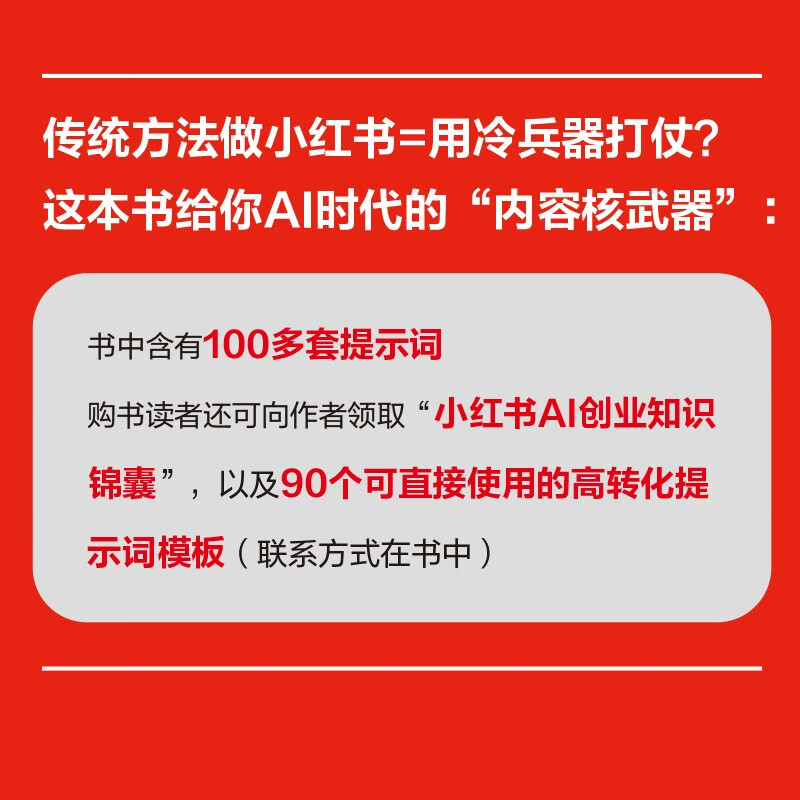 传统方法做小红书=用冷兵器打仗？
这本书给你AI时代的“内容核武器”：

书中含有100多套提示词

购书读者还可向作者领取“小红书AI创业知识锦囊”，以及90个可直接使用的高转化提示词模板（联系方式在书中）